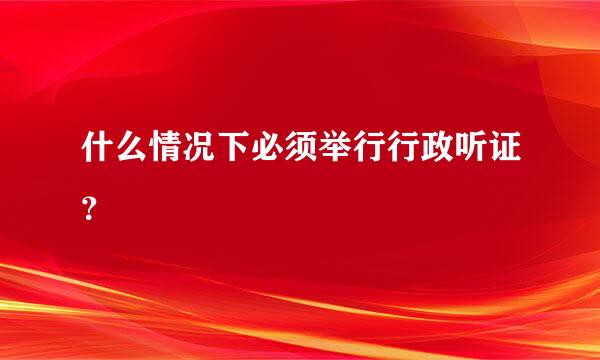 什么情况下必须举行行政听证？